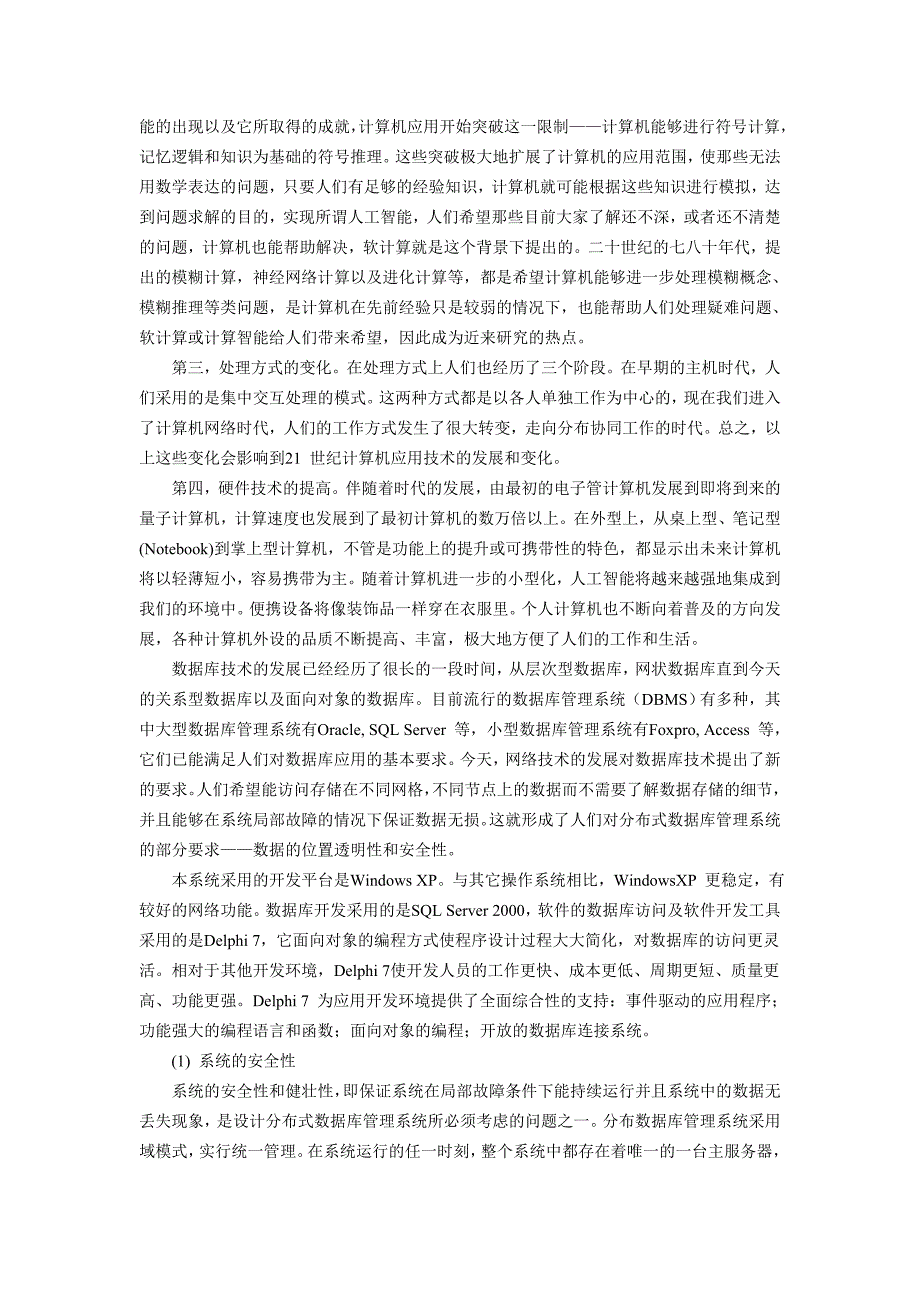 能的出现以及它所取得的成就，计算机应用开始突破这一限制——计算机能够进行符号计算，记忆逻辑和知识为基础的符号推理。这些突破极大地扩展了计算机的应用范围，使那些无法用数学表达的问题，只要人们有足够的经验知识，计算机就可能根据这些知识进行模拟，达到问题求解的目的，实现所谓人工智能，人们希望那些目前大家了解还不深，或者还不清楚的问题，计算机也能帮助解决，软计算就是这个背景下提出的。二十世纪的七八十年代，提出的模糊计算，神经网络计算以及进化计算等，都是希望计算机能够进一步处理模糊概念、模糊推理等类问题，是计算机在先前经验只是较弱的情况下，也能帮助人们处理疑难问题、软计算或计算智能给人们带来希望，因此成为近来研究的热点。

第三，处理方式的变化。在处理方式上人们也经历了三个阶段。在早期的主机时代，人们采用的是集中交互处理的模式。这两种方式都是以各人单独工作为中心的，现在我们进入了计算机网络时代，人们的工作方式发生了很大转变，走向分布协同工作的时代。总之，以上这些变化会影响到21 世纪计算机应用技术的发展和变化。

第四，硬件技术的提高。伴随着时代的发展，由最初的电子管计算机发展到即将到来的量子计算机，计算速度也发展到了最初计算机的数万倍以上。在外型上，从桌上型、笔记型(Notebook)到掌上型计算机，不管是功能上的提升或可携带性的特色，都显示出未来计算机将以轻薄短小，容易携带为主。随着计算机进一步的小型化，人工智能将越来越强地集成到我们的环境中。便携设备将像装饰品一样穿在衣服里。个人计算机也不断向着普及的方向发展，各种计算机外设的品质不断提高、丰富，极大地方便了人们的工作和生活。

数据库技术的发展已经经历了很长的一段时间，从层次型数据库，网状数据库直到今天的关系型数据库以及面向对象的数据库。目前流行的数据库管理系统（DBMS）有多种，其中大型数据库管理系统有Oracle, SQL Server 等，小型数据库管理系统有Foxpro, Access 等，它们已能满足人们对数据库应用的基本要求。今天，网络技术的发展对数据库技术提出了新的要求。人们希望能访问存储在不同网格，不同节点上的数据而不需要了解数据存储的细节，并且能够在系统局部故障的情况下保证数据无损。这就形成了人们对分布式数据库管理系统的部分要求——数据的位置透明性和安全性。

本系统采用的开发平台是Windows XP。与其它操作系统相比，WindowsXP 更稳定，有较好的网络功能。数据库开发采用的是SQL Server 2000，软件的数据库访问及软件开发工具采用的是Delphi 7，它面向对象的编程方式使程序设计过程大大简化，对数据库的访问更灵活。相对于其他开发环境，Delphi 7使开发人员的工作更快、成本更低、周期更短、质量更高、功能更强。Delphi 7 为应用开发环境提供了全面综合性的支持：事件驱动的应用程序；功能强大的编程语言和函数；面向对象的编程；开放的数据库连接系统。

(1) 系统的安全性

系统的安全性和健壮性，即保证系统在局部故障条件下能持续运行并且系统中的数据无丢失现象，是设计分布式数据库管理系统所必须考虑的问题之一。分布数据库管理系统采用域模式，实行统一管理。在系统运行的任一时刻，整个系统中都存在着唯一的一台主服务器，